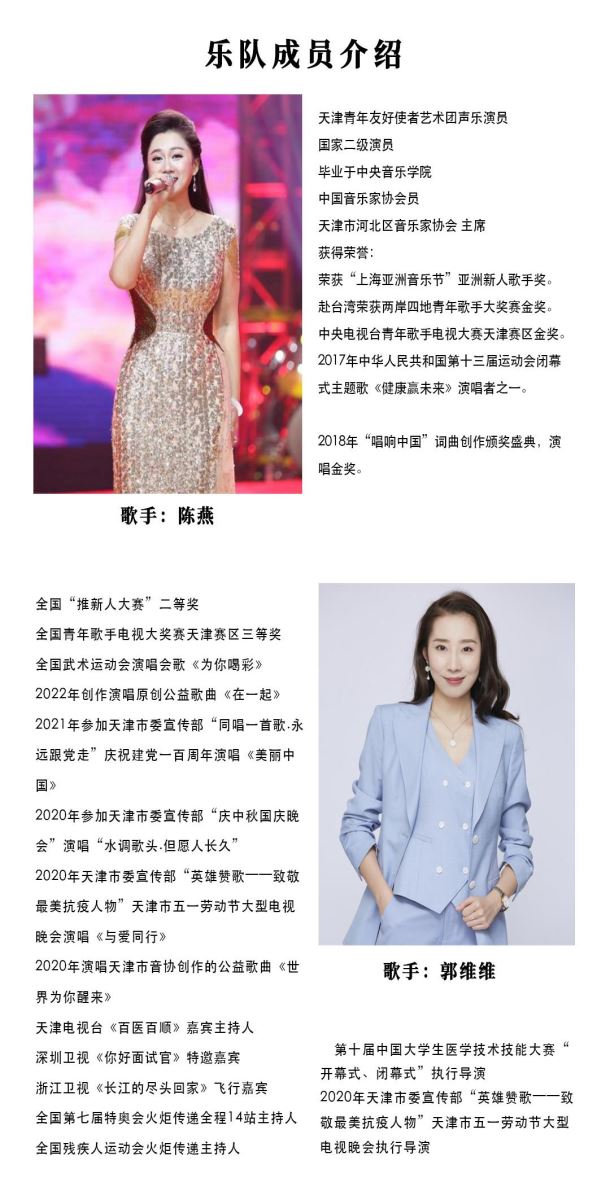 乐队成员介绍

天津青年友好使者艺术团声乐演员
国家二级演员
毕业于中央音乐学院
中国音乐家协会员
天津市河北区音乐家协会 主席
获得荣誉：
荣获“上海亚洲音乐节”亚洲新人歌手奖。
赴台湾荣获两岸四地青年歌手大奖赛金奖。
中央电视台青年歌手电视大赛天津赛区金奖。
2017年中华人民共和国第十三届运动会闭幕式主题歌《健康赢未来》演唱者之一。

2018年“唱响中国”词曲创作颁奖盛典，演唱金奖。

歌手：陈燕

全国“推新人大赛”二等奖
全国青年歌手电视大奖赛天津赛区三等奖
全国武术运动会演唱会歌《为你喝彩》
2022年创作演唱原创公益歌曲《在一起》
2021年参加天津市委宣传部“同唱一首歌·永远跟党走”庆祝建党一百周年演唱《美丽中国》
2020年参加天津市委宣传部“庆中秋国庆晚会”演唱“水调歌头·但愿人长久”
2020年天津市委宣传部“英雄赞歌——致敬最美抗疫人物”天津市五一劳动节大型电视晚会演唱《与爱同行》
2020年演唱天津市音协创作的公益歌曲《世界为你醒来》
天津电视台《百医百顺》嘉宾主持人
深圳卫视《你好面试官》特邀嘉宾
浙江卫视《长江的尽头回家》飞行嘉宾
全国第七届特奥会火炬传递全程14站主持人
全国残疾人运动会火炬传递主持人

歌手：郭维维

第十届中国大学生医学技术技能大赛“开幕式、闭幕式”执行导演
2020年天津市委宣传部“英雄赞歌——致敬最美抗疫人物”天津市五一劳动节大型电视晚会执行导演